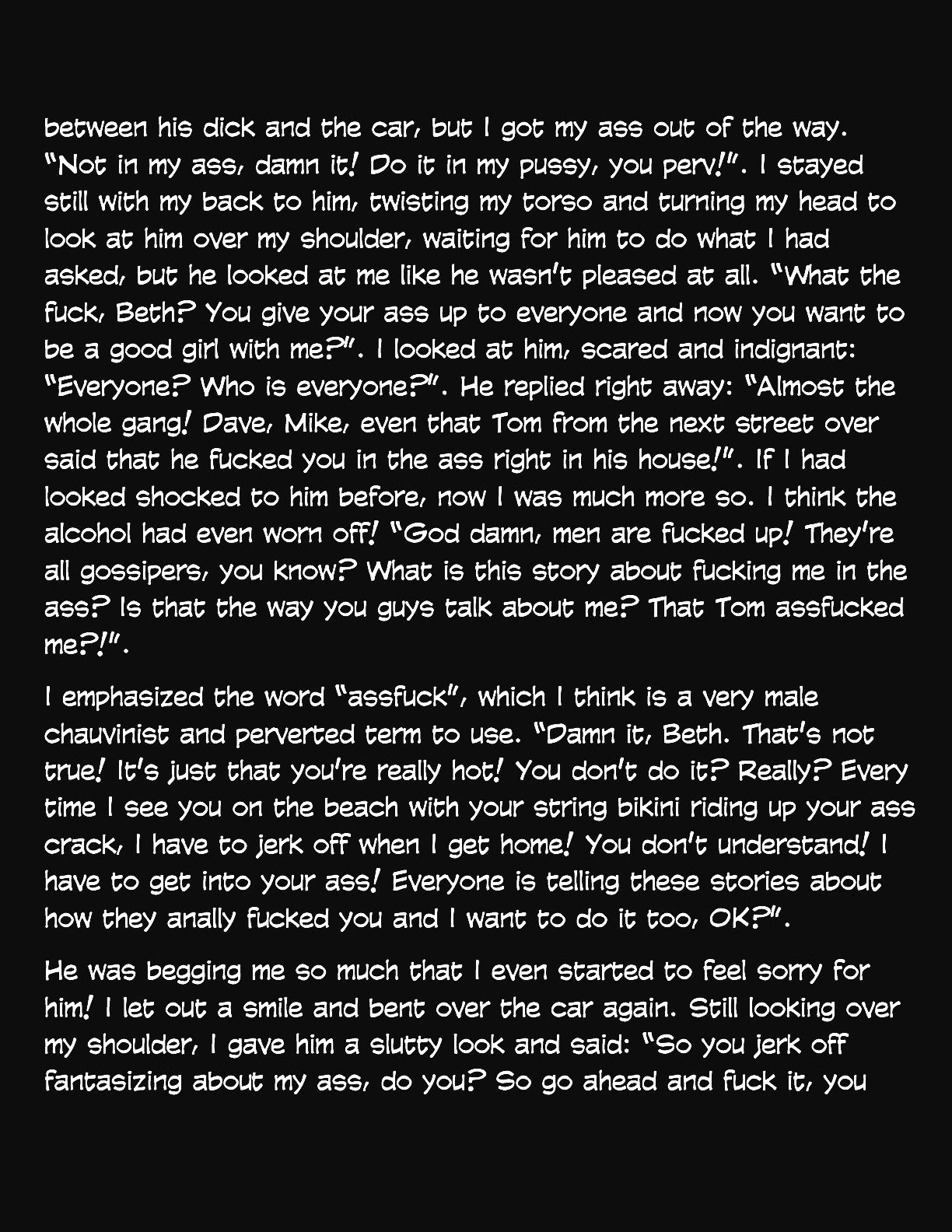 between his dick and the car, but I got my ass out of the way. "Not in my ass, damn it! Do it in my pussy, you perv!". I stayed still with my back to him, twisting my torso and turning my head to look at him over my shoulder, waiting for him to do what I had asked, but he looked at me like he wasn't pleased at all. "What the fuck, Beth? You give your ass up to everyone and now you want to be a good girl with me?". I looked at him, scared and indignant: "Everyone? Who is everyone?". He replied right away: "Almost the whole gang! Dave, Mike, even that Tom from the next street over said that he fucked you in the ass right in his house!". If I had looked shocked to him before, now I was much more so. I think the alcohol had even worn off! "God damn, men are fucked up! They're all gossipers, you know? What is this story about fucking me in the ass? Is that the way you guys talk about me? That Tom assfucked me?!".

I emphasized the word "assfuck", which I think is a very male chauvinist and perverted term to use. "Damn it, Beth. That's not true! It's just that you're really hot! You don't do it? Really? Every time I see you on the beach with your string bikini riding up your ass crack, I have to jerk off when I get home! You don't understand! I have to get into your ass! Everyone is telling these stories about how they anally fucked you and I want to do it too, OK?".

He was begging me so much that I even started to feel sorry for him! I let out a smile and bent over the car again. Still looking over my shoulder, I gave him a slutty look and said: "So you jerk off fantasizing about my ass, do you? So go ahead and fuck it, you